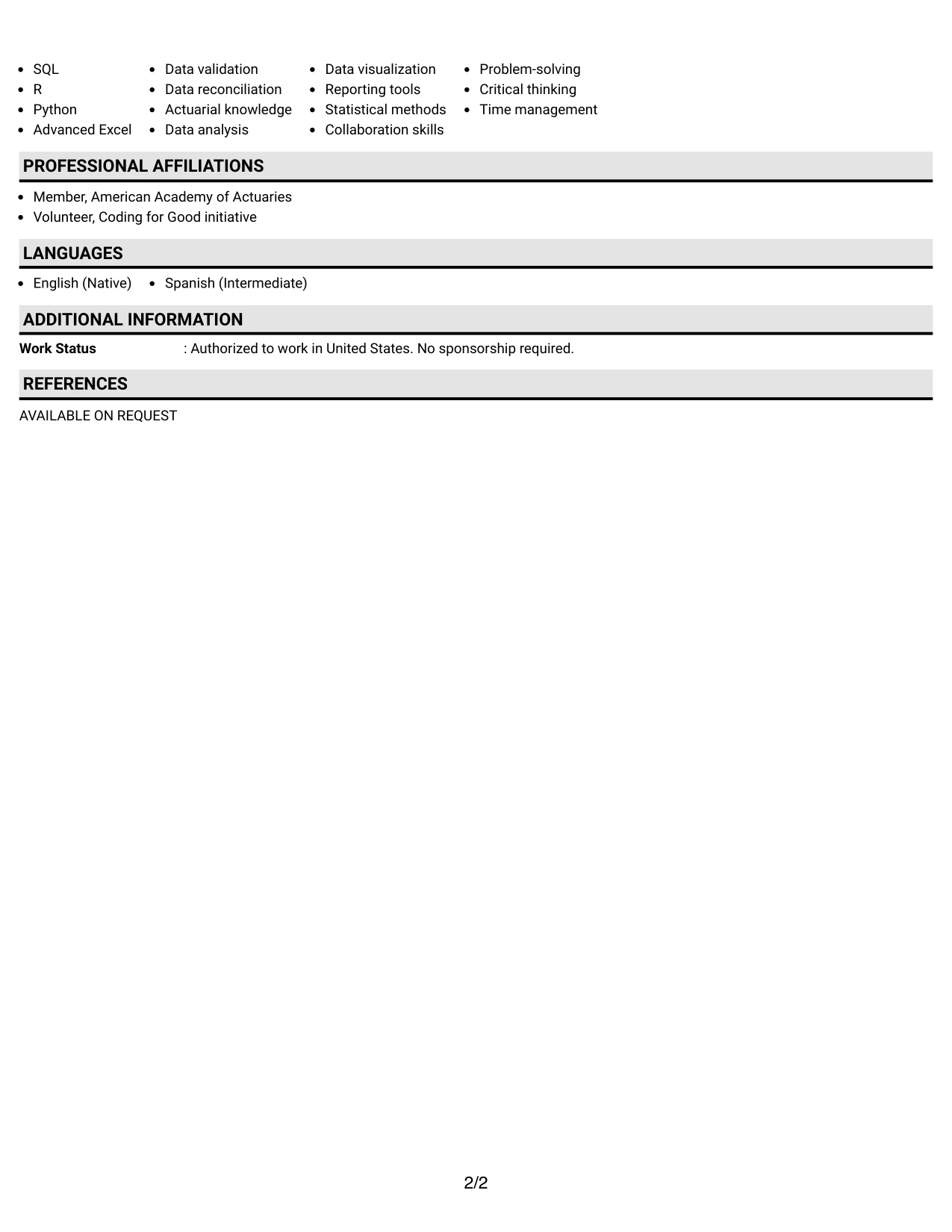 - SQL
- R
- Python
- Advanced Excel

- Data validation
- Data reconciliation
- Actuarial knowledge
- Data analysis

- Data visualization
- Reporting tools
- Statistical methods
- Collaboration skills

- Problem-solving
- Critical thinking
- Time management

PROFESSIONAL AFFILIATIONS

- Member, American Academy of Actuaries
- Volunteer, Coding for Good initiative

LANGUAGES

- English (Native)
- Spanish (Intermediate)

ADDITIONAL INFORMATION

Work Status : Authorized to work in United States. No sponsorship required.

REFERENCES

AVAILABLE ON REQUEST

2/2